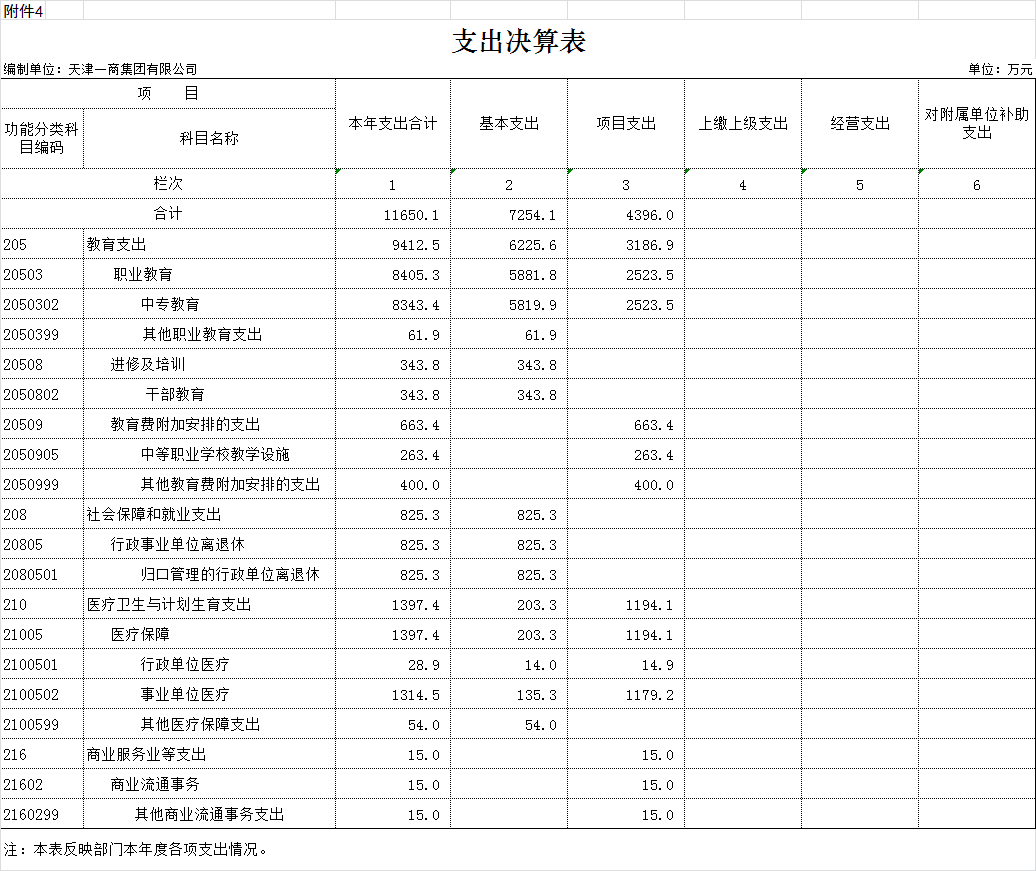 附件4

支出决算表

编制单位：天津一商集团有限公司　　单位：万元

| 项　目 | | 本年支出合计 | 基本支出 | 项目支出 | 上缴上级支出 | 经营支出 | 对附属单位补助支出 |
|---|---|---|---|---|---|---|---|
| 功能分类科目编码 | 科目名称 | | | | | | |
| 栏次 | | 1 | 2 | 3 | 4 | 5 | 6 |
| 合计 | | 11650.1 | 7254.1 | 4396.0 | | | |
| 205 | 教育支出 | 9412.5 | 6225.6 | 3186.9 | | | |
| 20503 | 职业教育 | 8405.3 | 5881.8 | 2523.5 | | | |
| 2050302 | 中专教育 | 8343.4 | 5819.9 | 2523.5 | | | |
| 2050399 | 其他职业教育支出 | 61.9 | 61.9 | | | | |
| 20508 | 进修及培训 | 343.8 | 343.8 | | | | |
| 2050802 | 干部教育 | 343.8 | 343.8 | | | | |
| 20509 | 教育费附加安排的支出 | 663.4 | | 663.4 | | | |
| 2050905 | 中等职业学校教学设施 | 263.4 | | 263.4 | | | |
| 2050999 | 其他教育费附加安排的支出 | 400.0 | | 400.0 | | | |
| 208 | 社会保障和就业支出 | 825.3 | 825.3 | | | | |
| 20805 | 行政事业单位离退休 | 825.3 | 825.3 | | | | |
| 2080501 | 归口管理的行政单位离退休 | 825.3 | 825.3 | | | | |
| 210 | 医疗卫生与计划生育支出 | 1397.4 | 203.3 | 1194.1 | | | |
| 21005 | 医疗保障 | 1397.4 | 203.3 | 1194.1 | | | |
| 2100501 | 行政单位医疗 | 28.9 | 14.0 | 14.9 | | | |
| 2100502 | 事业单位医疗 | 1314.5 | 135.3 | 1179.2 | | | |
| 2100599 | 其他医疗保障支出 | 54.0 | 54.0 | | | | |
| 216 | 商业服务业等支出 | 15.0 | | 15.0 | | | |
| 21602 | 商业流通事务 | 15.0 | | 15.0 | | | |
| 2160299 | 其他商业流通事务支出 | 15.0 | | 15.0 | | | |

注：本表反映部门本年度各项支出情况。